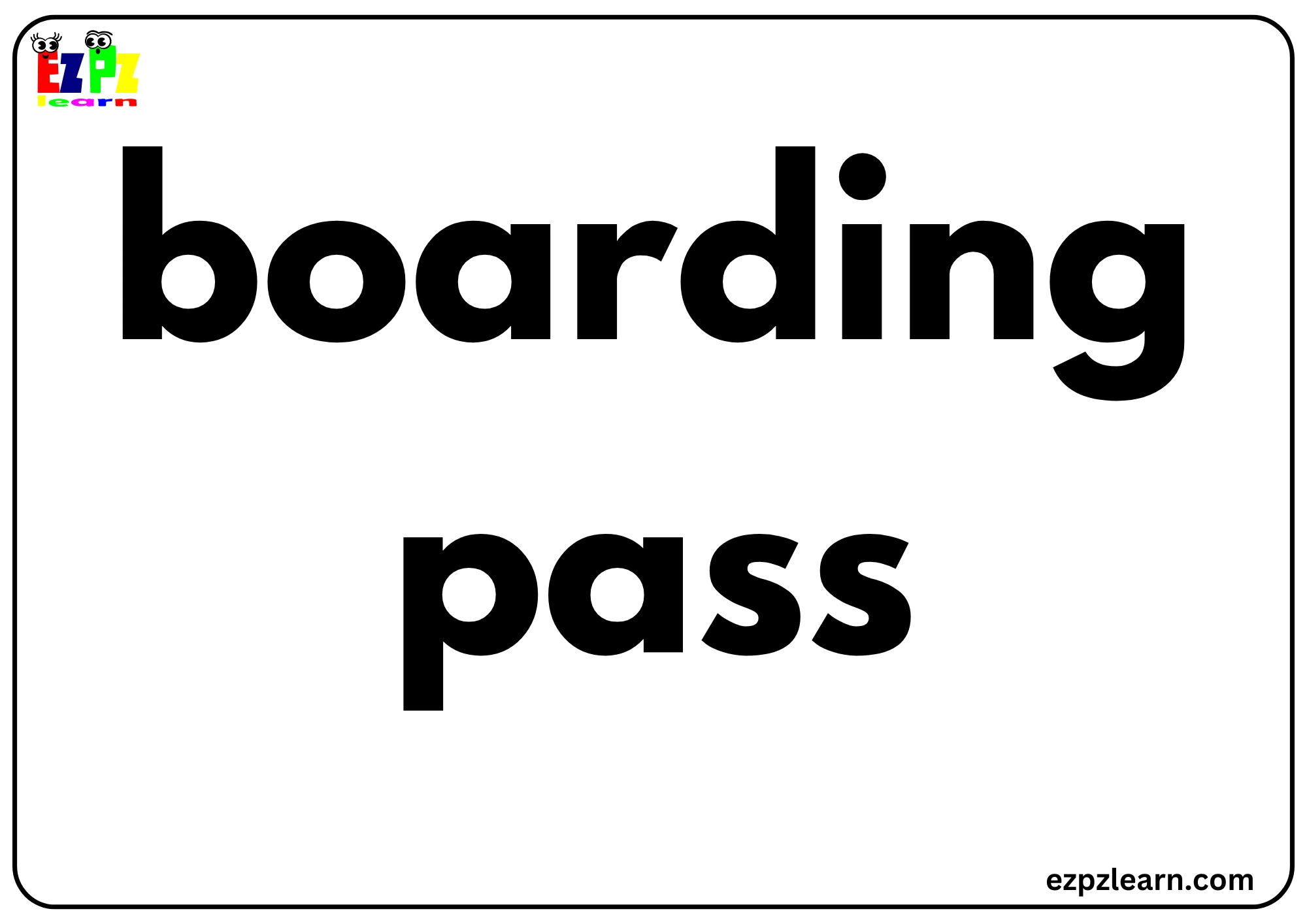 EZPZ
learn

boarding
pass

ezpzlearn.com